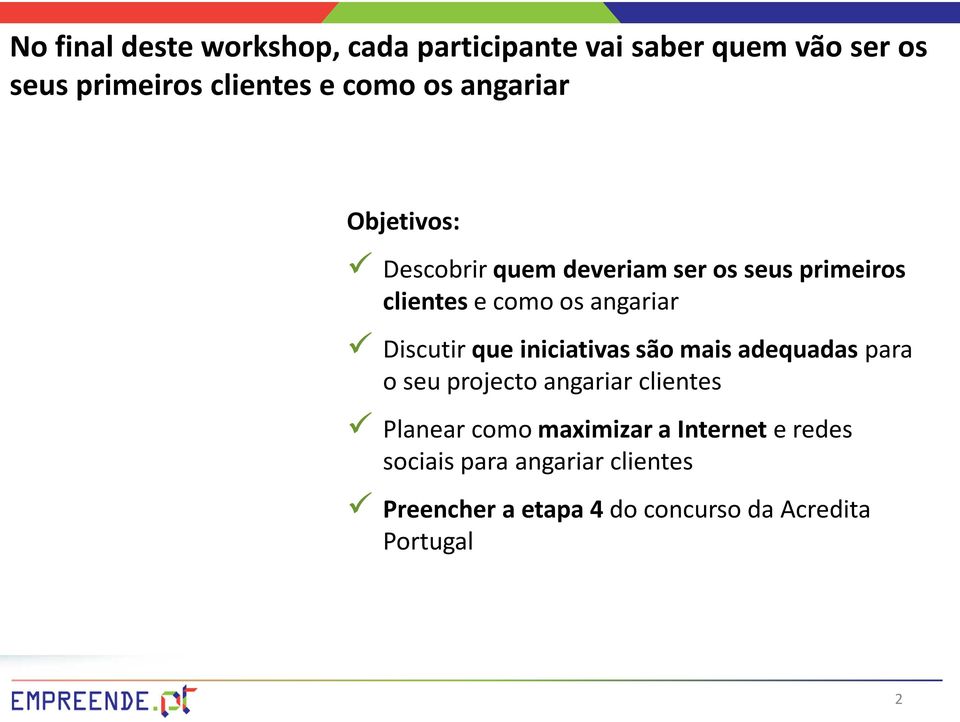 No final deste workshop, cada participante vai saber quem vão ser os seus primeiros clientes e como os angariar

Objetivos:

✓ Descobrir quem deveriam ser os seus primeiros clientes e como os angariar

✓ Discutir que iniciativas são mais adequadas para o seu projecto angariar clientes

✓ Planear como maximizar a Internet e redes sociais para angariar clientes

✓ Preencher a etapa 4 do concurso da Acredita Portugal

EMPREENDE.pt

2